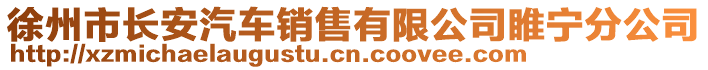 徐州市长安汽车销售有限公司睢宁分公司
http://xzmichaelaugustu.cn.coovee.com